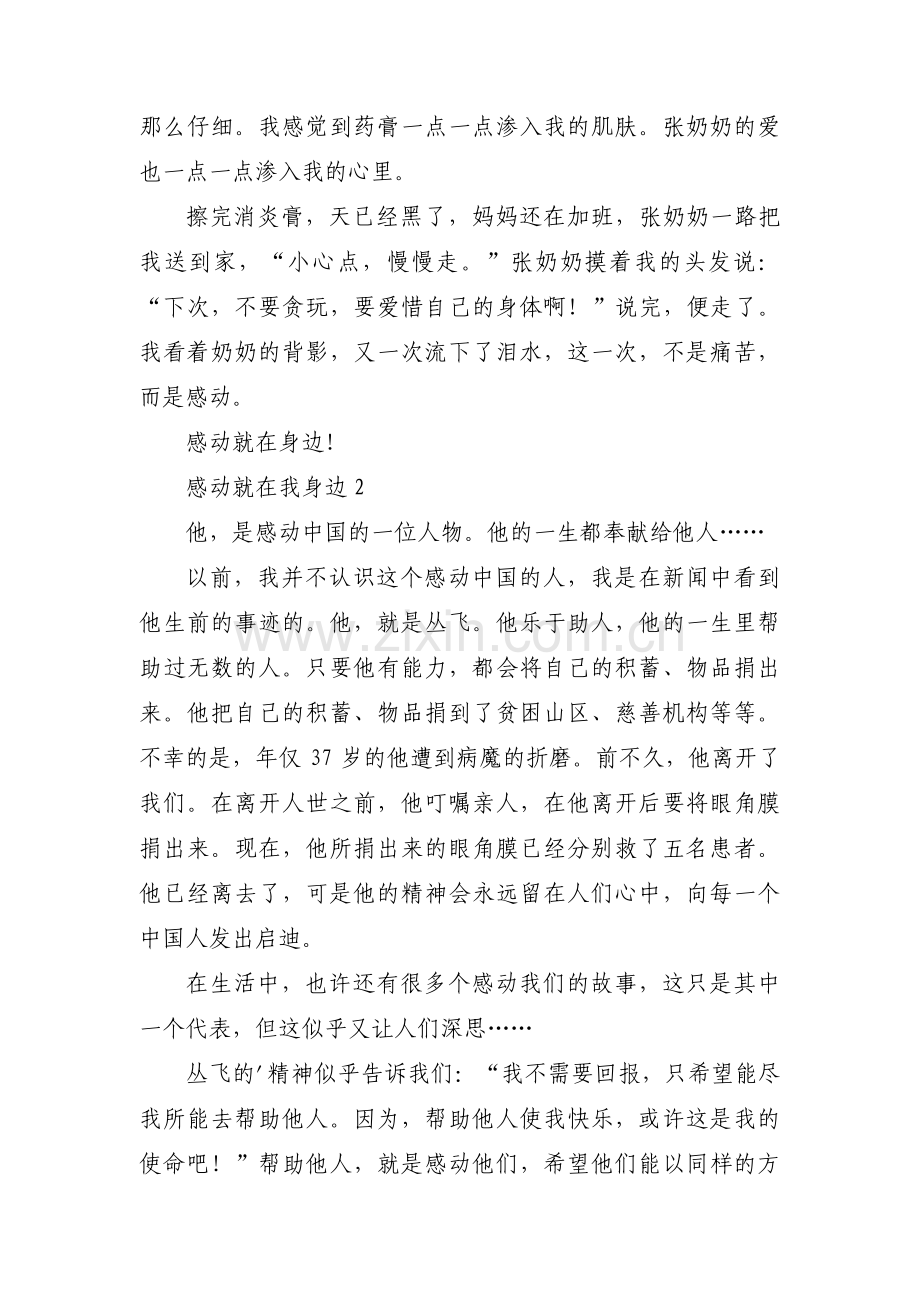 那么仔细。我感觉到药膏一点一点渗入我的肌肤。张奶奶的爱也一点一点渗入我的心里。

擦完消炎膏，天已经黑了，妈妈还在加班，张奶奶一路把我送到家，“小心点，慢慢走。”张奶奶摸着我的头发说：“下次，不要贪玩，要爱惜自己的身体啊！”说完，便走了。我看着奶奶的背影，又一次流下了泪水，这一次，不是痛苦，而是感动。

感动就在身边!

感动就在我身边2

他，是感动中国的一位人物。他的一生都奉献给他人……

以前，我并不认识这个感动中国的人，我是在新闻中看到他生前的事迹的。他，就是丛飞。他乐于助人，他的一生里帮助过无数的人。只要他有能力，都会将自己的积蓄、物品捐出来。他把自己的积蓄、物品捐到了贫困山区、慈善机构等等。不幸的是，年仅37岁的他遭到病魔的折磨。前不久，他离开了我们。在离开人世之前，他叮嘱亲人，在他离开后要将眼角膜捐出来。现在，他所捐出来的眼角膜已经分别救了五名患者。他已经离去了，可是他的精神会永远留在人们心中，向每一个中国人发出启迪。

在生活中，也许还有很多个感动我们的故事，这只是其中一个代表，但这似乎又让人们深思……

丛飞的'精神似乎告诉我们：“我不需要回报，只希望能尽我所能去帮助他人。因为，帮助他人使我快乐，或许这是我的使命吧！”帮助他人，就是感动他们，希望他们能以同样的方

www.zixin.com.cn